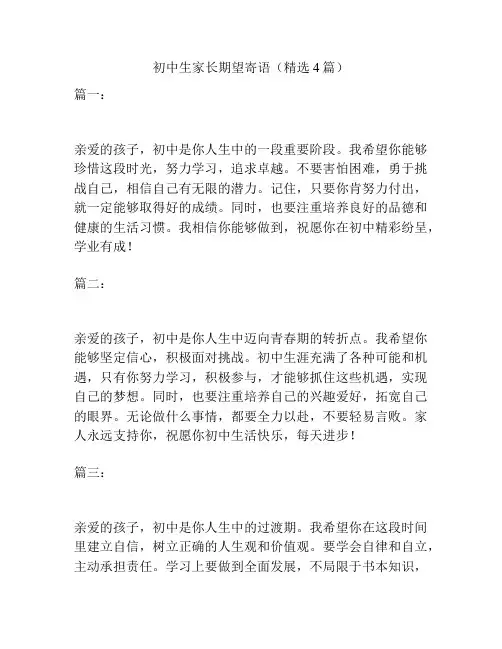 初中生家长期望寄语（精选4篇）

篇一：

亲爱的孩子，初中是你人生中的一段重要阶段。我希望你能够珍惜这段时光，努力学习，追求卓越。不要害怕困难，勇于挑战自己，相信自己有无限的潜力。记住，只要你肯努力付出，就一定能够取得好的成绩。同时，也要注重培养良好的品德和健康的生活习惯。我相信你能够做到，祝愿你在初中精彩纷呈，学业有成！

篇二：

亲爱的孩子，初中是你人生中迈向青春期的转折点。我希望你能够坚定信心，积极面对挑战。初中生涯充满了各种可能和机遇，只有你努力学习，积极参与，才能够抓住这些机遇，实现自己的梦想。同时，也要注重培养自己的兴趣爱好，拓宽自己的眼界。无论做什么事情，都要全力以赴，不要轻易言败。家人永远支持你，祝愿你初中生活快乐，每天进步！

篇三：

亲爱的孩子，初中是你人生中的过渡期。我希望你在这段时间里建立自信，树立正确的人生观和价值观。要学会自律和自立，主动承担责任。学习上要做到全面发展，不局限于书本知识，